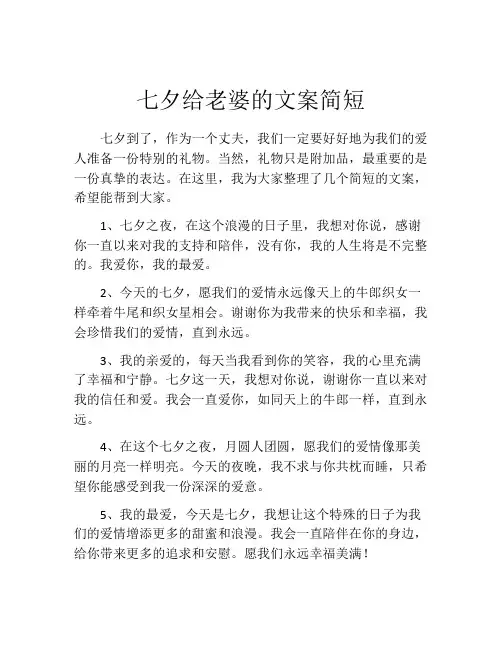 七夕给老婆的文案简短

七夕到了，作为一个丈夫，我们一定要好好地为我们的爱人准备一份特别的礼物。当然，礼物只是附加品，最重要的是一份真挚的表达。在这里，我为大家整理了几个简短的文案，希望能帮到大家。

1、七夕之夜，在这个浪漫的日子里，我想对你说，感谢你一直以来对我的支持和陪伴，没有你，我的人生将是不完整的。我爱你，我的最爱。

2、今天的七夕，愿我们的爱情永远像天上的牛郎织女一样牵着牛尾和织女星相会。谢谢你为我带来的快乐和幸福，我会珍惜我们的爱情，直到永远。

3、我的亲爱的，每天当我看到你的笑容，我的心里充满了幸福和宁静。七夕这一天，我想对你说，谢谢你一直以来对我的信任和爱。我会一直爱你，如同天上的牛郎一样，直到永远。

4、在这个七夕之夜，月圆人团圆，愿我们的爱情像那美丽的月亮一样明亮。今天的夜晚，我不求与你共枕而睡，只希望你能感受到我一份深深的爱意。

5、我的最爱，今天是七夕，我想让这个特殊的日子为我们的爱情增添更多的甜蜜和浪漫。我会一直陪伴在你的身边，给你带来更多的追求和安慰。愿我们永远幸福美满！